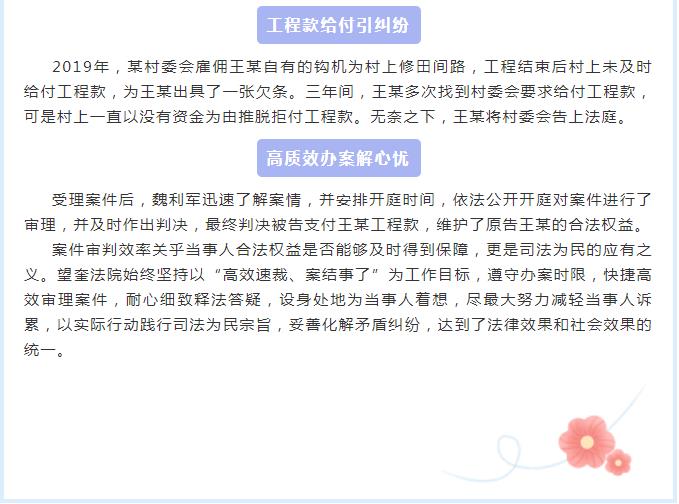 工程款给付引纠纷

2019年，某村委会雇佣王某自有的钩机为村上修田间路，工程结束后村上未及时给付工程款，为王某出具了一张欠条。三年间，王某多次找到村委会要求给付工程款，可是村上一直以没有资金为由推脱拒付工程款。无奈之下，王某将村委会告上法庭。

高质效办案解心忧

受理案件后，魏利军迅速了解案情，并安排开庭时间，依法公开开庭对案件进行了审理，并及时作出判决，最终判决被告支付王某工程款，维护了原告王某的合法权益。

案件审判效率关乎当事人合法权益是否能够及时得到保障，更是司法为民的应有之义。望奎法院始终坚持以“高效速裁、案结事了”为工作目标，遵守办案时限，快捷高效审理案件，耐心细致释法答疑，设身处地为当事人着想，尽最大努力减轻当事人诉累，以实际行动践行司法为民宗旨，妥善化解矛盾纠纷，达到了法律效果和社会效果的统一。